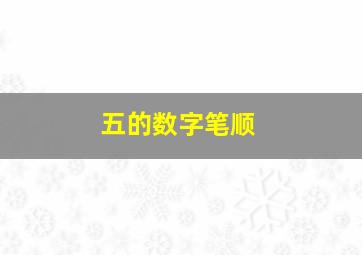 五的数字笔顺